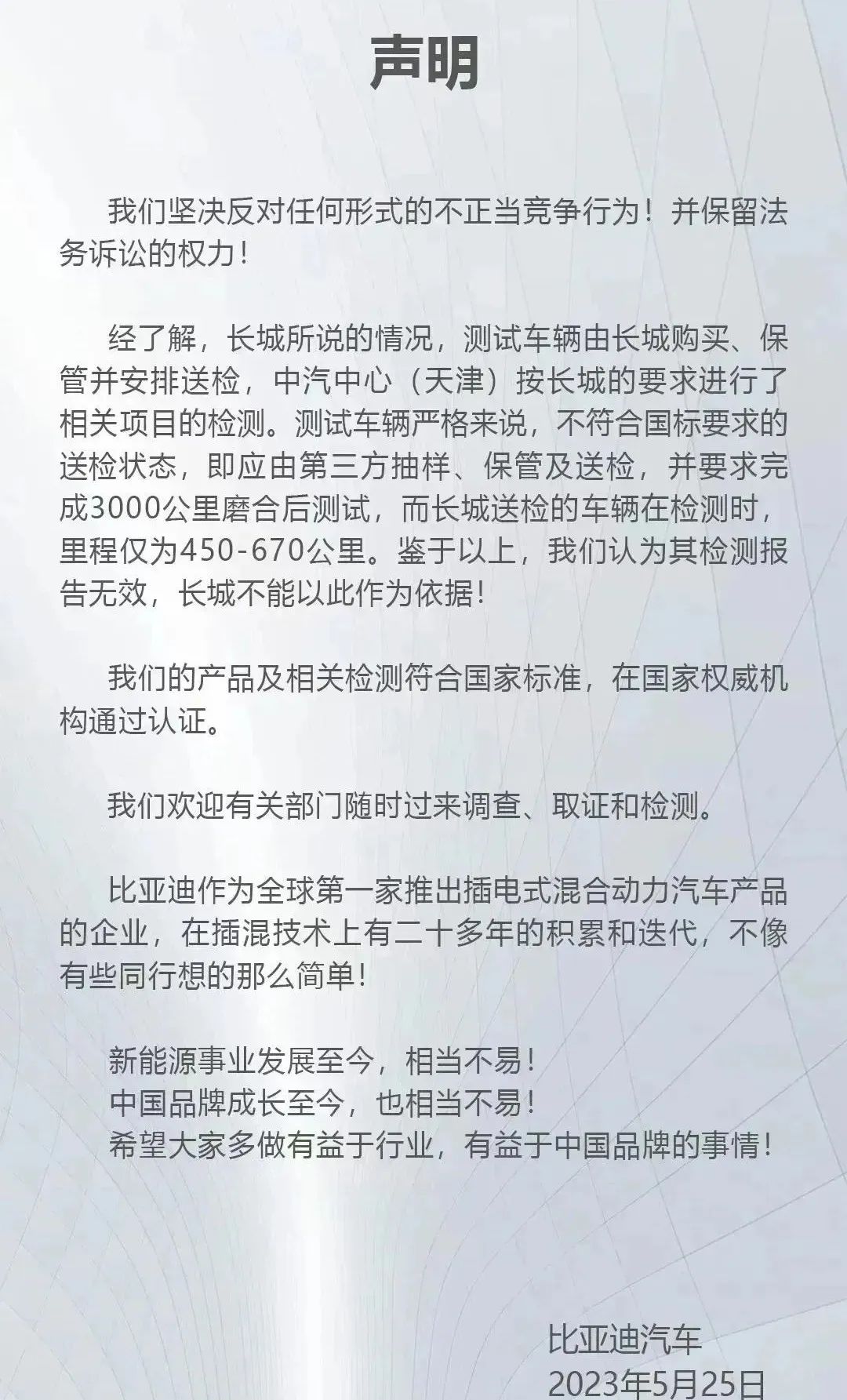 声明

我们坚决反对任何形式的不正当竞争行为！并保留法务诉讼的权力！

经了解，长城所说的情况，测试车辆由长城购买、保管并安排送检，中汽中心（天津）按长城的要求进行了相关项目的检测。测试车辆严格来说，不符合国标要求的送检状态，即应由第三方抽样、保管及送检，并要求完成3000公里磨合后测试，而长城送检的车辆在检测时，里程仅为450-670公里。鉴于以上，我们认为其检测报告无效，长城不能以此作为依据！

我们的产品及相关检测符合国家标准，在国家权威机构通过认证。

我们欢迎有关部门随时过来调查、取证和检测。

比亚迪作为全球第一家推出插电式混合动力汽车产品的企业，在插混技术上有二十多年的积累和迭代，不像有些同行想的那么简单！

新能源事业发展至今，相当不易！
中国品牌成长至今，也相当不易！
希望大家多做有益于行业，有益于中国品牌的事情！

比亚迪汽车
2023年5月25日